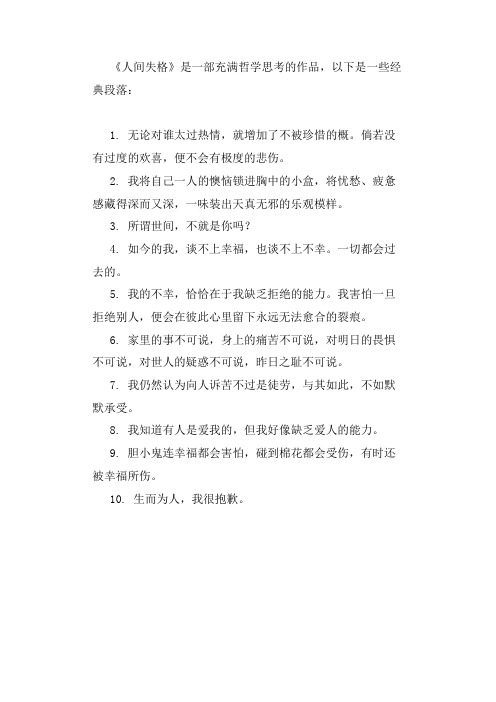 《人间失格》是一部充满哲学思考的作品，以下是一些经典段落：

1. 无论对谁太过热情，就增加了不被珍惜的概。倘若没有过度的欢喜，便不会有极度的悲伤。

2. 我将自己一人的懊恼锁进胸中的小盒，将忧愁、疲惫感藏得深而又深，一味装出天真无邪的乐观模样。

3. 所谓世间，不就是你吗？

4. 如今的我，谈不上幸福，也谈不上不幸。一切都会过去的。

5. 我的不幸，恰恰在于我缺乏拒绝的能力。我害怕一旦拒绝别人，便会在彼此心里留下永远无法愈合的裂痕。

6. 家里的事不可说，身上的痛苦不可说，对明日的畏惧不可说，对世人的疑惑不可说，昨日之耻不可说。

7. 我仍然认为向人诉苦不过是徒劳，与其如此，不如默默承受。

8. 我知道有人是爱我的，但我好像缺乏爱人的能力。

9. 胆小鬼连幸福都会害怕，碰到棉花都会受伤，有时还被幸福所伤。

10. 生而为人，我很抱歉。